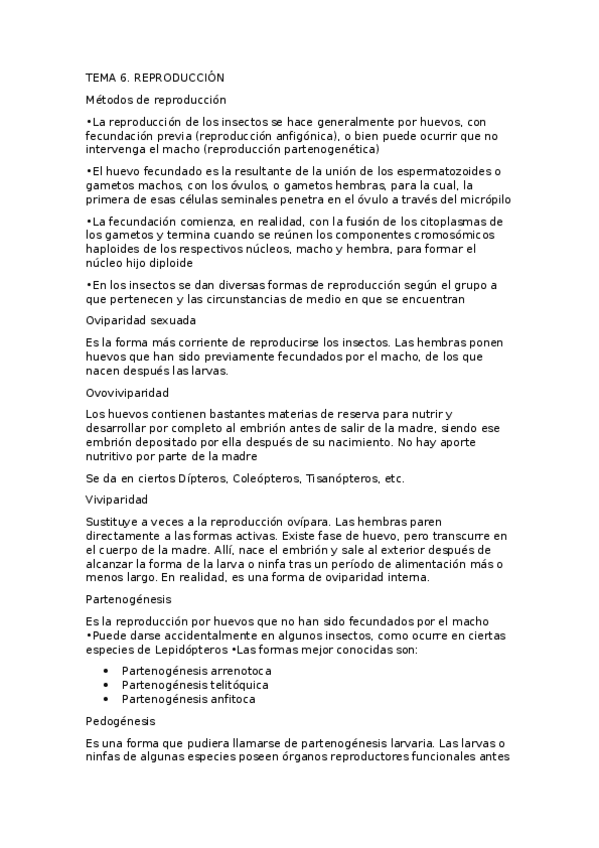 TEMA 6. REPRODUCCIÓN

Métodos de reproducción

•La reproducción de los insectos se hace generalmente por huevos, con fecundación previa (reproducción anfigónica), o bien puede ocurrir que no intervenga el macho (reproducción partenogenética)

•El huevo fecundado es la resultante de la unión de los espermatozoides o gametos machos, con los óvulos, o gametos hembras, para la cual, la primera de esas células seminales penetra en el óvulo a través del micrópilo

•La fecundación comienza, en realidad, con la fusión de los citoplasmas de los gametos y termina cuando se reúnen los componentes cromosómicos haploides de los respectivos núcleos, macho y hembra, para formar el núcleo hijo diploide

•En los insectos se dan diversas formas de reproducción según el grupo a que pertenecen y las circunstancias de medio en que se encuentran

Oviparidad sexuada

Es la forma más corriente de reproducirse los insectos. Las hembras ponen huevos que han sido previamente fecundados por el macho, de los que nacen después las larvas.

Ovoviviparidad

Los huevos contienen bastantes materias de reserva para nutrir y desarrollar por completo al embrión antes de salir de la madre, siendo ese embrión depositado por ella después de su nacimiento. No hay aporte nutritivo por parte de la madre

Se da en ciertos Dípteros, Coleópteros, Tisanópteros, etc.

Viviparidad

Sustituye a veces a la reproducción ovípara. Las hembras paren directamente a las formas activas. Existe fase de huevo, pero transcurre en el cuerpo de la madre. Allí, nace el embrión y sale al exterior después de alcanzar la forma de la larva o ninfa tras un período de alimentación más o menos largo. En realidad, es una forma de oviparidad interna.

Partenogénesis

Es la reproducción por huevos que no han sido fecundados por el macho •Puede darse accidentalmente en algunos insectos, como ocurre en ciertas especies de Lepidópteros •Las formas mejor conocidas son:

• Partenogénesis arrenotoca
• Partenogénesis telitóquica
• Partenogénesis anfitoca

Pedogénesis

Es una forma que pudiera llamarse de partenogénesis larvaria. Las larvas o ninfas de algunas especies poseen órganos reproductores funcionales antes